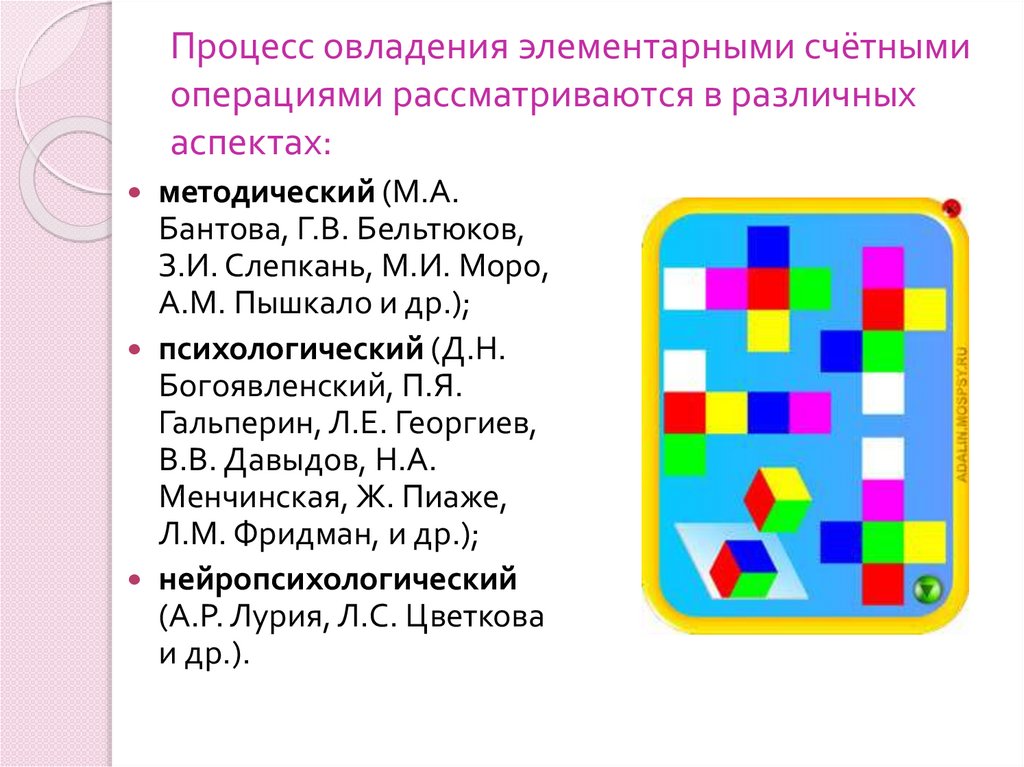 Процесс овладения элементарными счётными операциями рассматриваются в различных аспектах:

• методический (М.А. Бантова, Г.В. Бельтюков, З.И. Слепкань, М.И. Моро, А.М. Пышкало и др.);
• психологический (Д.Н. Богоявленский, П.Я. Гальперин, Л.Е. Георгиев, В.В. Давыдов, Н.А. Менчинская, Ж. Пиаже, Л.М. Фридман, и др.);
• нейропсихологический (А.Р. Лурия, Л.С. Цветкова и др.).

ADALIN.MOSPSY.RU